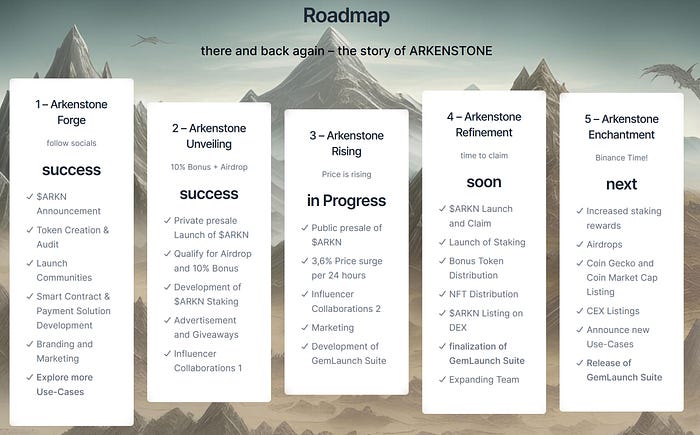 Roadmap

there and back again – the story of ARKENSTONE

1 – Arkenstone Forge

follow socials

success

✓ $ARKN Announcement
✓ Token Creation & Audit
✓ Launch Communities
✓ Smart Contract & Payment Solution Development
✓ Branding and Marketing
✓ Explore more Use-Cases

2 – Arkenstone Unveiling

10% Bonus + Airdrop

success

✓ Private presale Launch of $ARKN
✓ Qualify for Airdrop and 10% Bonus
✓ Development of $ARKN Staking
✓ Advertisement and Giveaways
✓ Influencer Collaborations 1

3 – Arkenstone Rising

Price is rising

in Progress

✓ Public presale of $ARKN
✓ 3,6% Price surge per 24 hours
✓ Influencer Collaborations 2
✓ Marketing
✓ Development of GemLaunch Suite

4 – Arkenstone Refinement

time to claim

soon

✓ $ARKN Launch and Claim
✓ Launch of Staking
✓ Bonus Token Distribution
✓ NFT Distribution
✓ $ARKN Listing on DEX
✓ finalization of GemLaunch Suite
✓ Expanding Team

5 – Arkenstone Enchantment

Binance Time!

next

✓ Increased staking rewards
✓ Airdrops
✓ Coin Gecko and Coin Market Cap Listing
✓ CEX Listings
✓ Announce new Use-Cases
✓ Release of GemLaunch Suite